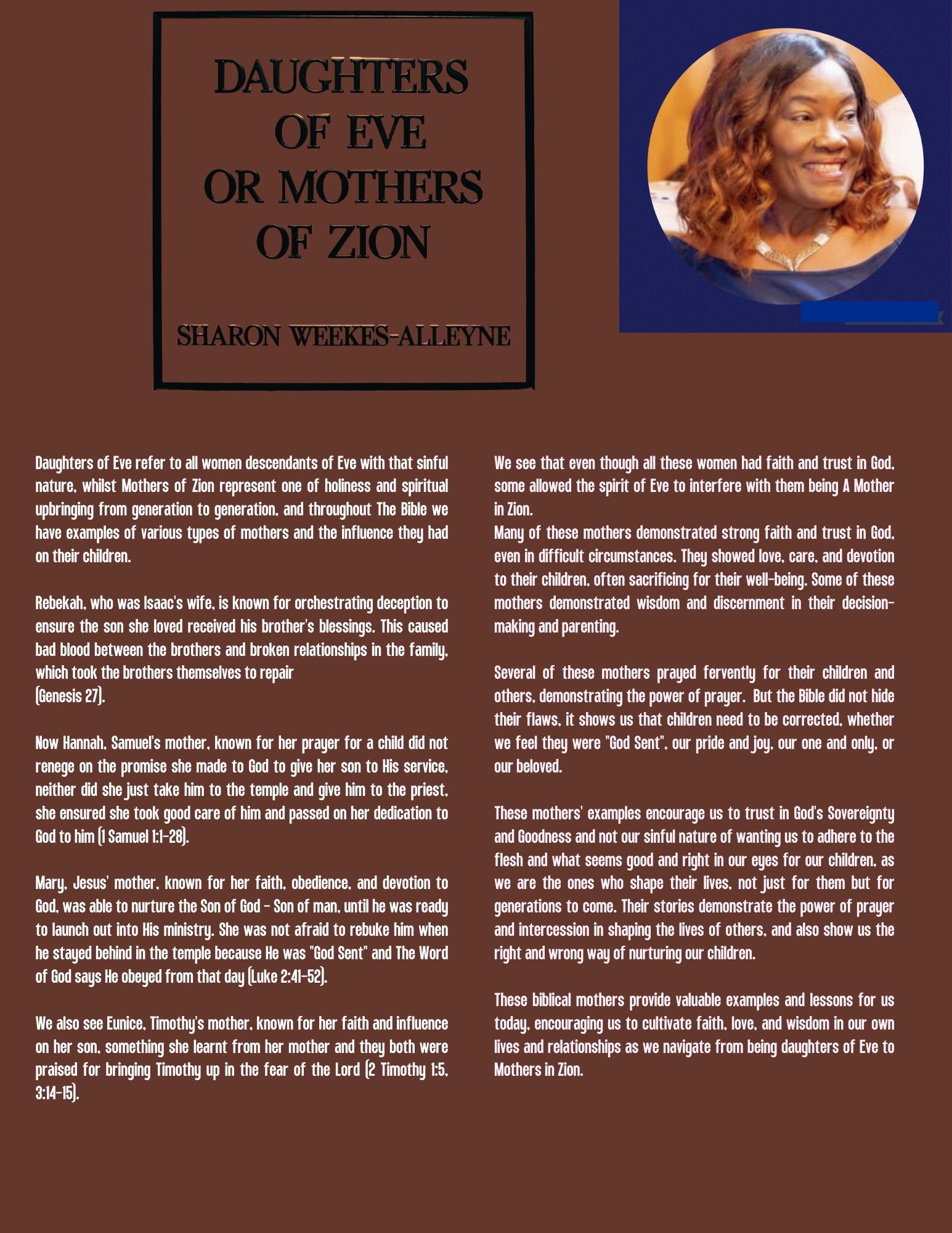 DAUGHTERS OF EVE OR MOTHERS OF ZION

SHARON WEEKES-ALLEYNE

Daughters of Eve refer to all women descendants of Eve with that sinful nature, whilst Mothers of Zion represent one of holiness and spiritual upbringing from generation to generation, and throughout The Bible we have examples of various types of mothers and the influence they had on their children.

Rebekah, who was Isaac's wife, is known for orchestrating deception to ensure the son she loved received his brother's blessings. This caused bad blood between the brothers and broken relationships in the family, which took the brothers themselves to repair
(Genesis 27).

Now Hannah, Samuel's mother, known for her prayer for a child did not renege on the promise she made to God to give her son to His service, neither did she just take him to the temple and give him to the priest, she ensured she took good care of him and passed on her dedication to God to him (1 Samuel 1:1-28).

Mary, Jesus' mother, known for her faith, obedience, and devotion to God, was able to nurture the Son of God - Son of man, until he was ready to launch out into His ministry. She was not afraid to rebuke him when he stayed behind in the temple because He was "God Sent" and The Word of God says He obeyed from that day (Luke 2:41-52).

We also see Eunice, Timothy's mother, known for her faith and influence on her son, something she learnt from her mother and they both were praised for bringing Timothy up in the fear of the Lord (2 Timothy 1:5, 3:14-15).

We see that even though all these women had faith and trust in God, some allowed the spirit of Eve to interfere with them being A Mother in Zion.
Many of these mothers demonstrated strong faith and trust in God, even in difficult circumstances. They showed love, care, and devotion to their children, often sacrificing for their well-being. Some of these mothers demonstrated wisdom and discernment in their decision-making and parenting.

Several of these mothers prayed fervently for their children and others, demonstrating the power of prayer. But the Bible did not hide their flaws, it shows us that children need to be corrected, whether we feel they were "God Sent", our pride and joy, our one and only, or our beloved.

These mothers' examples encourage us to trust in God's Sovereignty and Goodness and not our sinful nature of wanting us to adhere to the flesh and what seems good and right in our eyes for our children, as we are the ones who shape their lives, not just for them but for generations to come. Their stories demonstrate the power of prayer and intercession in shaping the lives of others, and also show us the right and wrong way of nurturing our children.

These biblical mothers provide valuable examples and lessons for us today, encouraging us to cultivate faith, love, and wisdom in our own lives and relationships as we navigate from being daughters of Eve to Mothers in Zion.